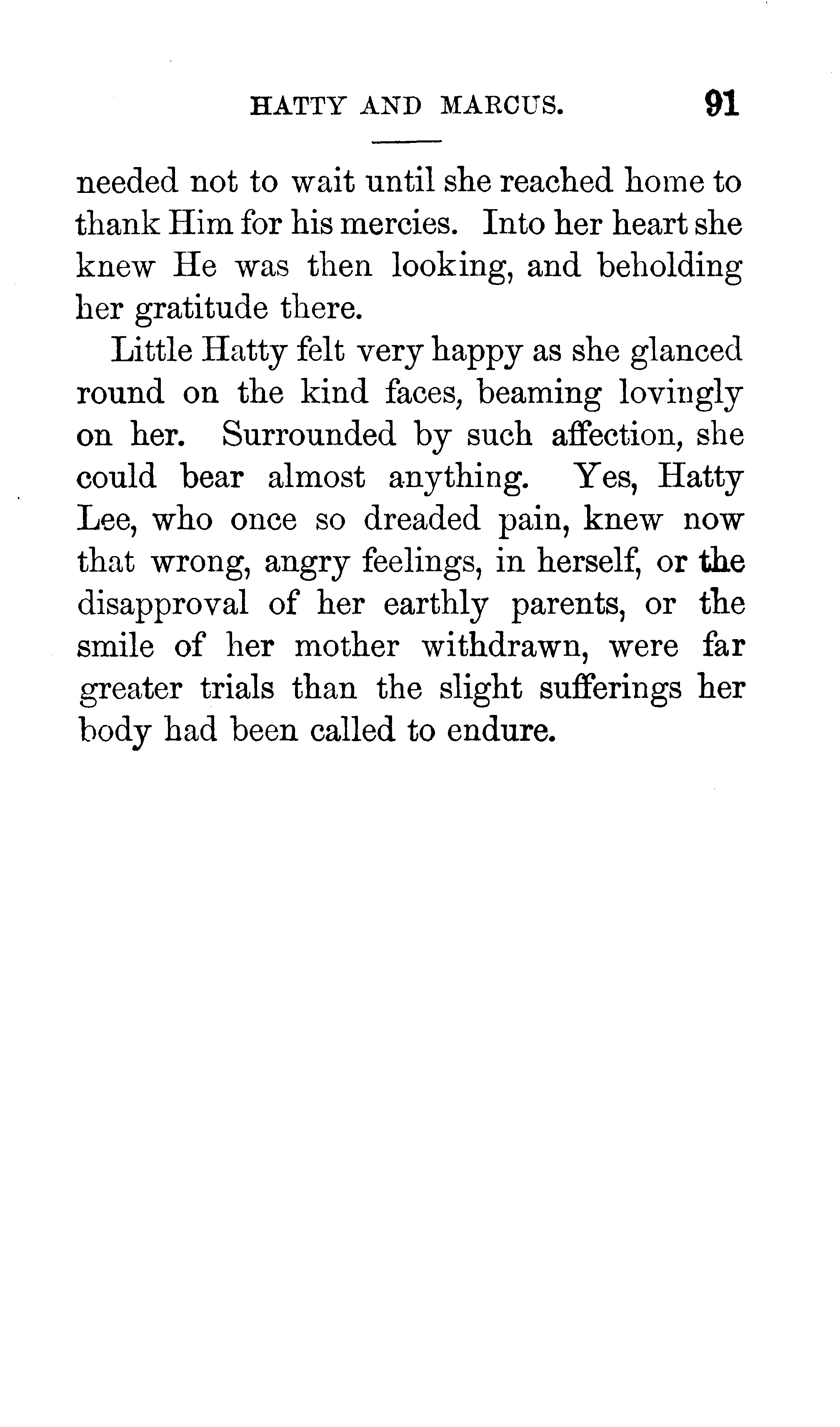 HATTY AND MARCUS. 91

needed not to wait until she reached home to thank Him for his mercies. Into her heart she knew He was then looking, and beholding her gratitude there.

Little Hatty felt very happy as she glanced round on the kind faces, beaming lovingly on her. Surrounded by such affection, she could bear almost anything. Yes, Hatty Lee, who once so dreaded pain, knew now that wrong, angry feelings, in herself, or the disapproval of her earthly parents, or the smile of her mother withdrawn, were far greater trials than the slight sufferings her body had been called to endure.